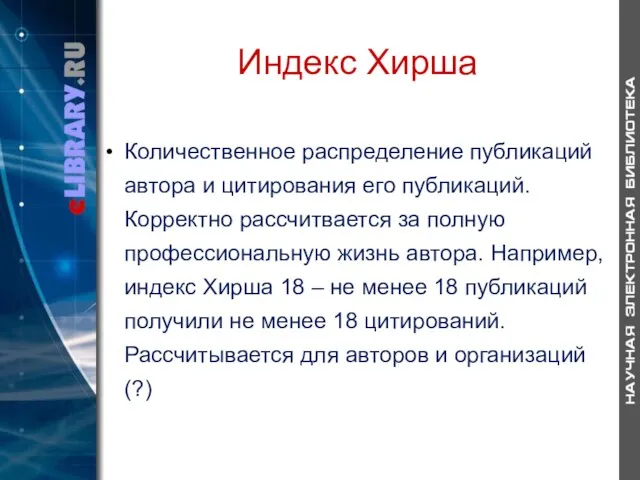 eLIBRARY.RU

Индекс Хирша

• Количественное распределение публикаций автора и цитирования его публикаций. Корректно рассчитвается за полную профессиональную жизнь автора. Например, индекс Хирша 18 – не менее 18 публикаций получили не менее 18 цитирований. Рассчитывается для авторов и организаций (?)

НАУЧНАЯ ЭЛЕКТРОННАЯ БИБЛИОТЕКА